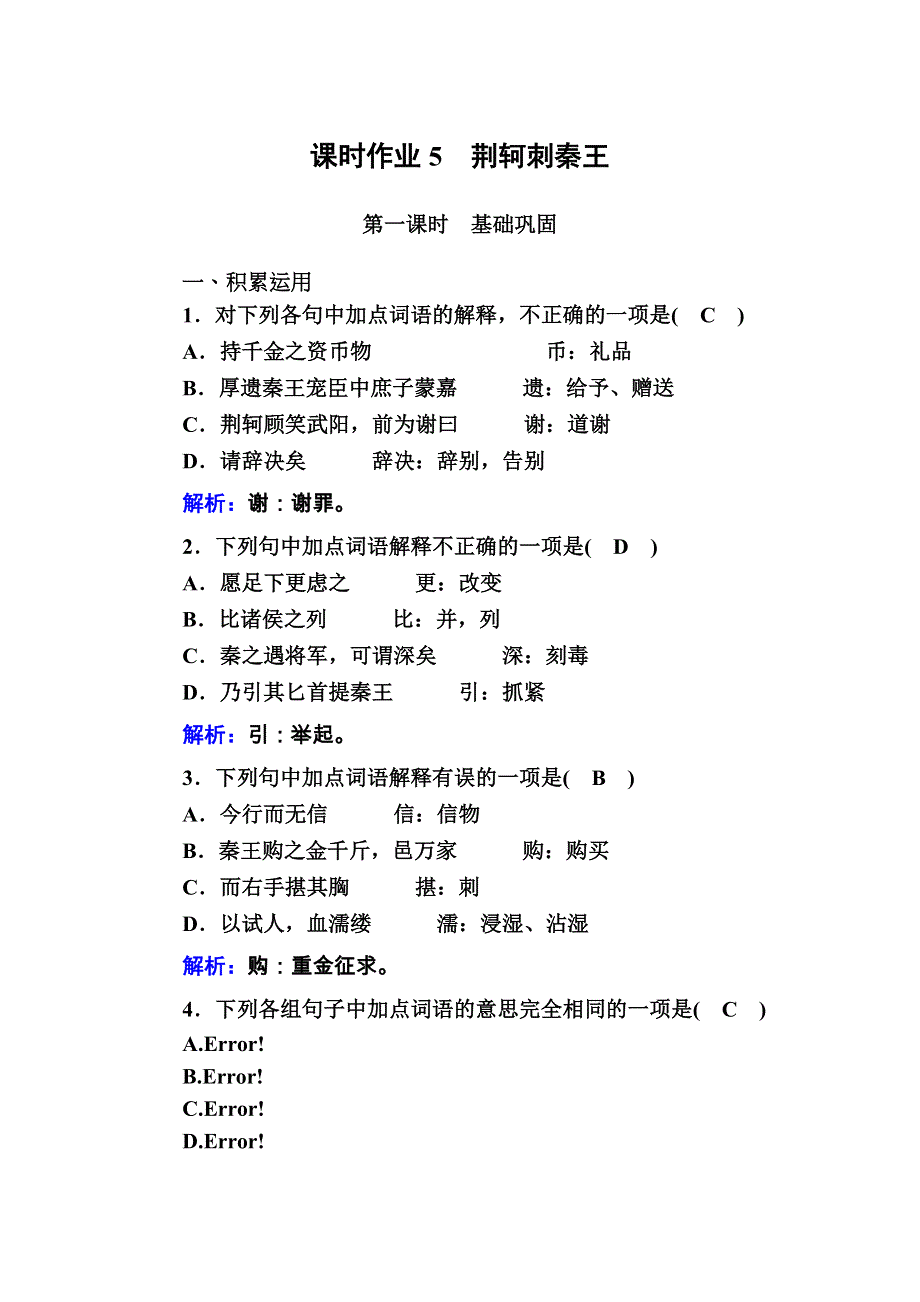 课时作业 5　荆轲刺秦王

第一课时　基础巩固

一、积累运用

1．对下列各句中加点词语的解释，不正确的一项是(　C　)

A．持千金之资币物　　　　　　币：礼品

B．厚遗秦王宠臣中庶子蒙嘉　　遗：给予、赠送

C．荆轲顾笑武阳，前为谢曰　　谢：道谢

D．请辞决矣　　辞决：辞别，告别

解析：谢：谢罪。

2．下列句中加点词语解释不正确的一项是(　D　)

A．愿足下更虑之　　更：改变

B．比诸侯之列　　比：并，列

C．秦之遇将军，可谓深矣　　深：刻毒

D．乃引其匕首提秦王　　引：抓紧

解析：引：举起。

3．下列句中加点词语解释有误的一项是(　B　)

A．今行而无信　　信：信物

B．秦王购之金千斤，邑万家　　购：购买

C．而右手揕其胸　　揕：刺

D．以试人，血濡缕　　濡：浸湿、沾湿

解析：购：重金征求。

4．下列各组句子中加点词语的意思完全相同的一项是(　C　)

A.Error!

B.Error!

C.Error!

D.Error!